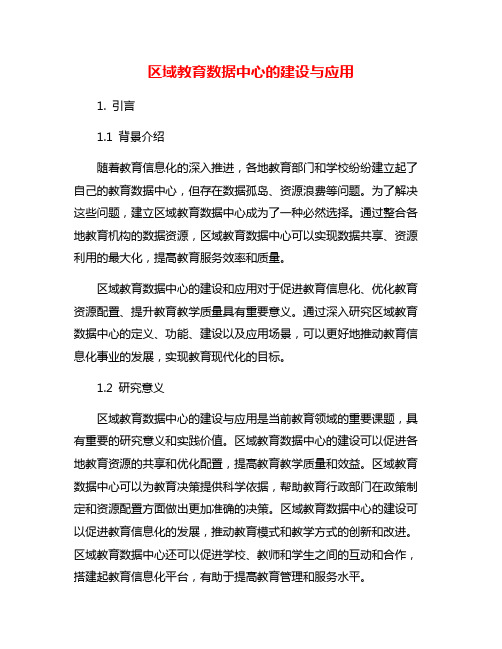 区域教育数据中心的建设与应用

1. 引言

1.1 背景介绍

随着教育信息化的深入推进，各地教育部门和学校纷纷建立起了自己的教育数据中心，但存在数据孤岛、资源浪费等问题。为了解决这些问题，建立区域教育数据中心成为了一种必然选择。通过整合各地教育机构的数据资源，区域教育数据中心可以实现数据共享、资源利用的最大化，提高教育服务效率和质量。

区域教育数据中心的建设和应用对于促进教育信息化、优化教育资源配置、提升教育教学质量具有重要意义。通过深入研究区域教育数据中心的定义、功能、建设以及应用场景，可以更好地推动教育信息化事业的发展，实现教育现代化的目标。

1.2 研究意义

区域教育数据中心的建设与应用是当前教育领域的重要课题，具有重要的研究意义和实践价值。区域教育数据中心的建设可以促进各地教育资源的共享和优化配置，提高教育教学质量和效益。区域教育数据中心可以为教育决策提供科学依据，帮助教育行政部门在政策制定和资源配置方面做出更加准确的决策。区域教育数据中心的建设可以促进教育信息化的发展，推动教育模式和教学方式的创新和改进。区域教育数据中心还可以促进学校、教师和学生之间的互动和合作，搭建起教育信息化平台，有助于提高教育管理和服务水平。